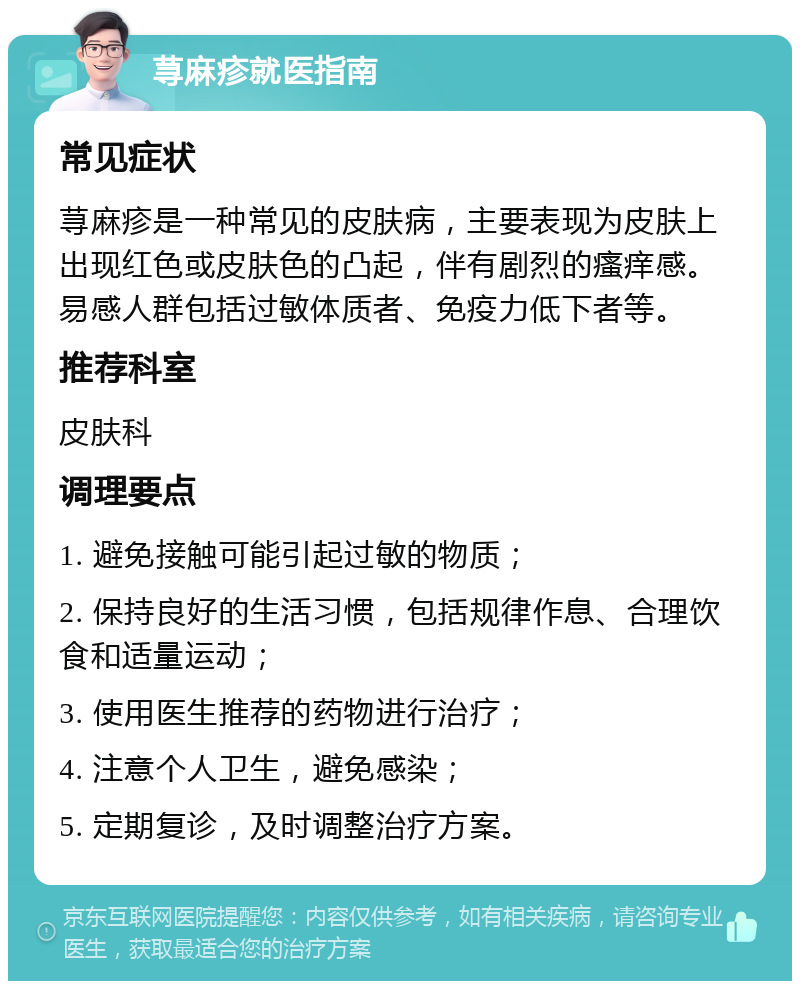 荨麻疹就医指南

常见症状

荨麻疹是一种常见的皮肤病，主要表现为皮肤上出现红色或皮肤色的凸起，伴有剧烈的瘙痒感。易感人群包括过敏体质者、免疫力低下者等。

推荐科室

皮肤科

调理要点

1. 避免接触可能引起过敏的物质；

2. 保持良好的生活习惯，包括规律作息、合理饮食和适量运动；

3. 使用医生推荐的药物进行治疗；

4. 注意个人卫生，避免感染；

5. 定期复诊，及时调整治疗方案。

京东互联网医院提醒您：内容仅供参考，如有相关疾病，请咨询专业医生，获取最适合您的治疗方案